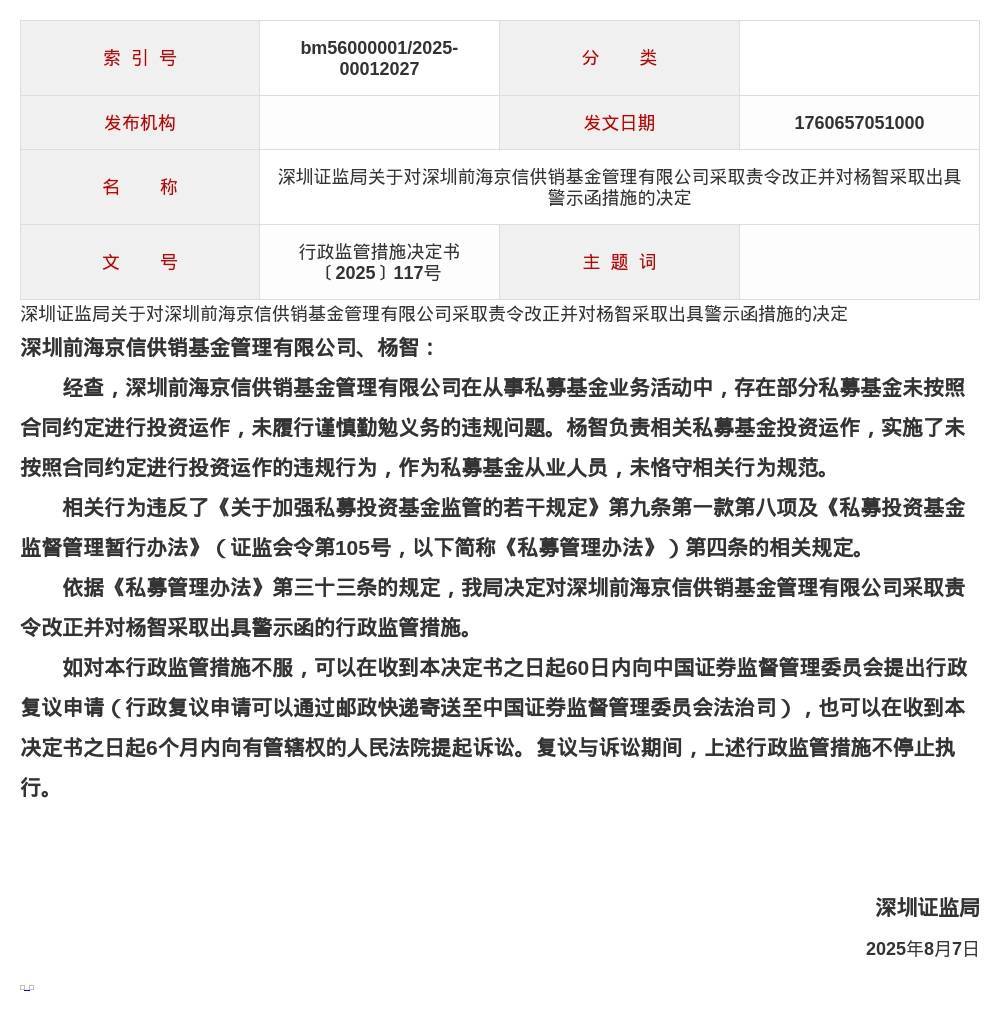 | 索 引 号 | bm56000001/2025-00012027 | 分 类 | |
|---|---|---|---|
| 发布机构 | | 发文日期 | 1760657051000 |
| 名 称 | 深圳证监局关于对深圳前海京信供销基金管理有限公司采取责令改正并对杨智采取出具警示函措施的决定 | | |
| 文 号 | 行政监管措施决定书〔2025〕117号 | 主 题 词 | |

深圳证监局关于对深圳前海京信供销基金管理有限公司采取责令改正并对杨智采取出具警示函措施的决定

深圳前海京信供销基金管理有限公司、杨智：

经查，深圳前海京信供销基金管理有限公司在从事私募基金业务活动中，存在部分私募基金未按照合同约定进行投资运作，未履行谨慎勤勉义务的违规问题。杨智负责相关私募基金投资运作，实施了未按照合同约定进行投资运作的违规行为，作为私募基金从业人员，未恪守相关行为规范。

相关行为违反了《关于加强私募投资基金监管的若干规定》第九条第一款第八项及《私募投资基金监督管理暂行办法》（证监会令第105号，以下简称《私募管理办法》）第四条的相关规定。

依据《私募管理办法》第三十三条的规定，我局决定对深圳前海京信供销基金管理有限公司采取责令改正并对杨智采取出具警示函的行政监管措施。

如对本行政监管措施不服，可以在收到本决定书之日起60日内向中国证券监督管理委员会提出行政复议申请（行政复议申请可以通过邮政快递寄送至中国证券监督管理委员会法治司），也可以在收到本决定书之日起6个月内向有管辖权的人民法院提起诉讼。复议与诉讼期间，上述行政监管措施不停止执行。

深圳证监局

2025年8月7日